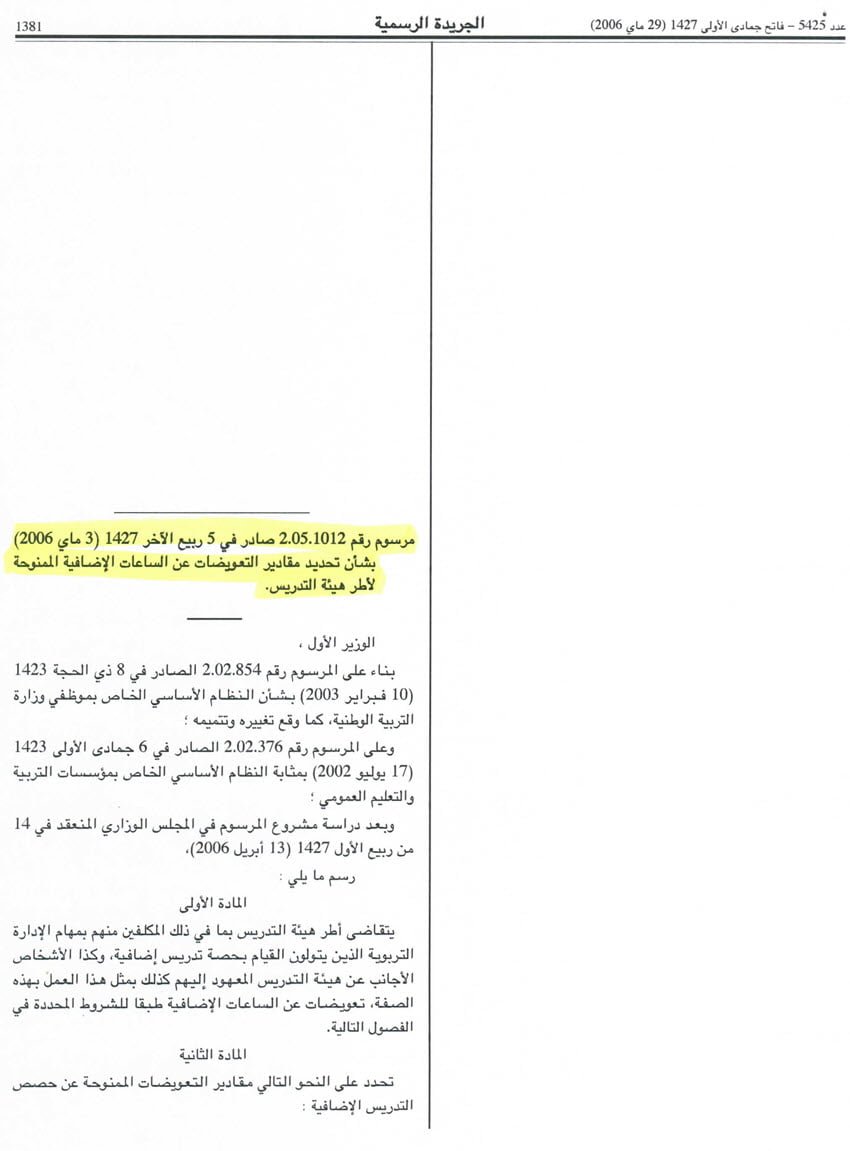 عدد 5425 – فاتح جمادى الأولى 1427 (29 ماي 2006)

الجريدة الرسمية

1381

مرسوم رقم 2.05.1012 صادر في 5 ربيع الآخر 1427 (3 ماي 2006) بشأن تحديد مقادير التعويضات عن الساعات الإضافية الممنوحة لأطر هيئة التدريس.

الوزير الأول ،

بناء على المرسوم رقم 2.02.854 الصادر في 8 ذي الحجة 1423 (10 فبراير 2003) بشأن النظام الأساسي الخاص بموظفي وزارة التربية الوطنية، كما وقع تغييره وتتميمه ؛

وعلى المرسوم رقم 2.02.376 الصادر في 6 جمادى الأولى 1423 (17 يوليو 2002) بمثابة النظام الأساسي الخاص بمؤسسات التربية والتعليم العمومي ؛

وبعد دراسة مشروع المرسوم في المجلس الوزاري المنعقد في 14 من ربيع الأول 1427 (13 أبريل 2006)،

رسم ما يلي :

المادة الأولى

يتقاضى أطر هيئة التدريس بما في ذلك المكلفين منهم بمهام الإدارة التربوية الذين يتولون القيام بحصة تدريس إضافية، وكذا الأشخاص الأجانب عن هيئة التدريس المعهود إليهم كذلك بمثل هذا العمل بهذه الصفة، تعويضات عن الساعات الإضافية طبقا للشروط المحددة في الفصول التالية.

المادة الثانية

تحدد على النحو التالي مقادير التعويضات الممنوحة عن حصص التدريس الإضافية :